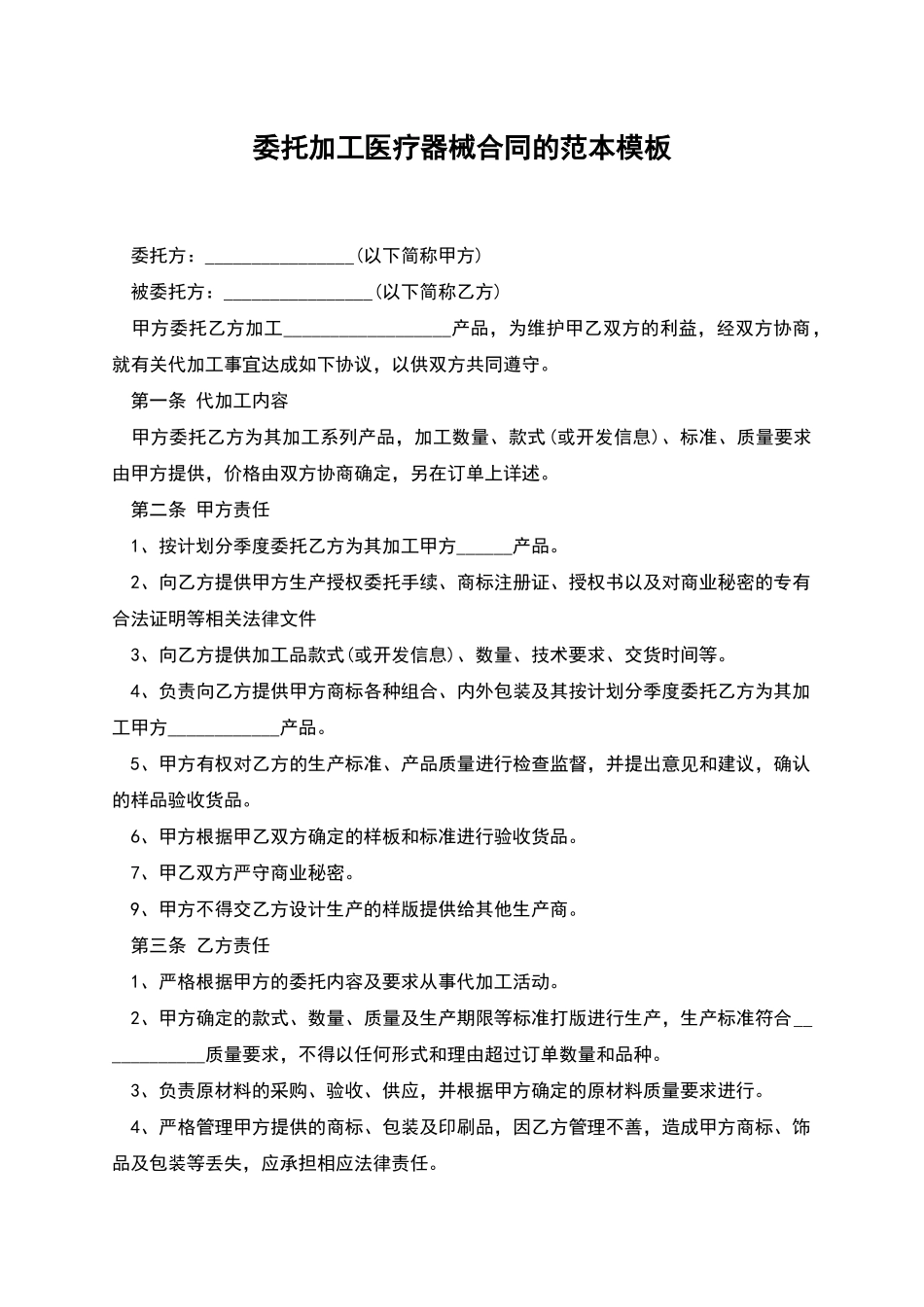 委托加工医疗器械合同的范本模板

委托方：____(以下简称甲方)

被委托方：____(以下简称乙方)

甲方委托乙方加工____产品，为维护甲乙双方的利益，经双方协商，就有关代加工事宜达成如下协议，以供双方共同遵守。

第一条 代加工内容

甲方委托乙方为其加工系列产品，加工数量、款式(或开发信息)、标准、质量要求由甲方提供，价格由双方协商确定，另在订单上详述。

第二条 甲方责任

1、按计划分季度委托乙方为其加工甲方____产品。

2、向乙方提供甲方生产授权委托手续、商标注册证、授权书以及对商业秘密的专有合法证明等相关法律文件

3、向乙方提供加工品款式(或开发信息)、数量、技术要求、交货时间等。

4、负责向乙方提供甲方商标各种组合、内外包装及其按计划分季度委托乙方为其加工甲方____产品。

5、甲方有权对乙方的生产标准、产品质量进行检查监督，并提出意见和建议，确认的样品验收货品。

6、甲方根据甲乙双方确定的样板和标准进行验收货品。

7、甲乙双方严守商业秘密。

9、甲方不得交乙方设计生产的样版提供给其他生产商。

第三条 乙方责任

1、严格根据甲方的委托内容及要求从事代加工活动。

2、甲方确定的款式、数量、质量及生产期限等标准打版进行生产，生产标准符合____质量要求，不得以任何形式和理由超过订单数量和品种。

3、负责原材料的采购、验收、供应，并根据甲方确定的原材料质量要求进行。

4、严格管理甲方提供的商标、包装及印刷品，因乙方管理不善，造成甲方商标、饰品及包装等丢失，应承担相应法律责任。